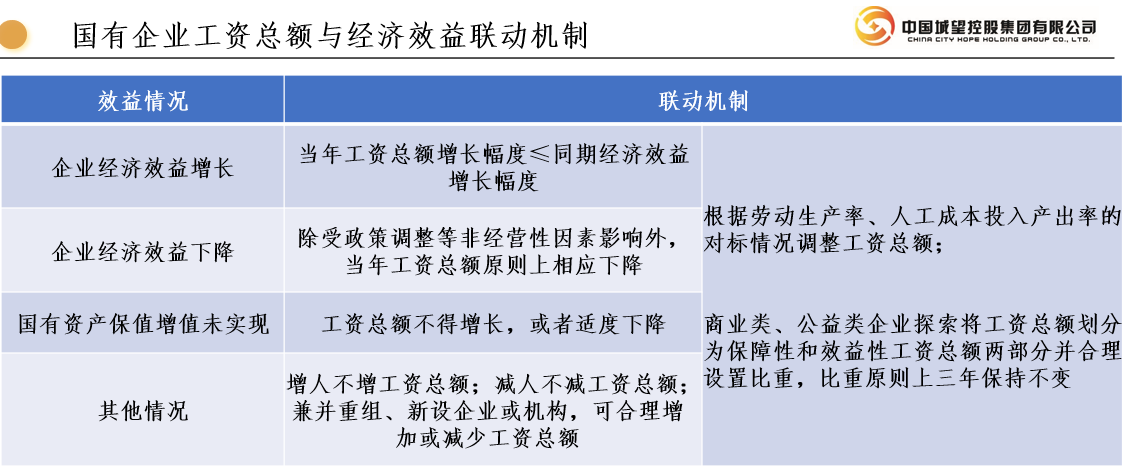 国有企业工资总额与经济效益联动机制

中国城望控股集团有限公司
CHINA CITY HOPE HOLDING GROUP CO., LTD.

| 效益情况 | 联动机制 | |
|---|---|---|
| 企业经济效益增长 | 当年工资总额增长幅度≤同期经济效益增长幅度 | 根据劳动生产率、人工成本投入产出率的对标情况调整工资总额；<br><br>商业类、公益类企业探索将工资总额划分为保障性和效益性工资总额两部分并合理设置比重，比重原则上三年保持不变 |
| 企业经济效益下降 | 除受政策调整等非经营性因素影响外，当年工资总额原则上相应下降 | |
| 国有资产保值增值未实现 | 工资总额不得增长，或者适度下降 | |
| 其他情况 | 增人不增工资总额；减人不减工资总额；兼并重组、新设企业或机构，可合理增加或减少工资总额 | |